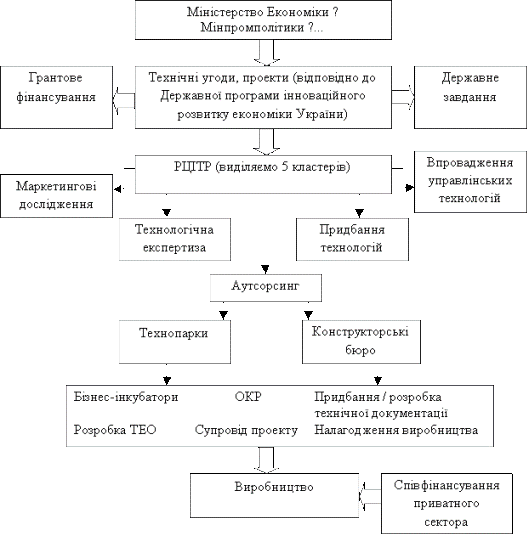 Міністерство Економіки ?
Мінпромполітики ?...

Грантове фінансування

Технічні угоди, проекти (відповідно до Державної програми інноваційного розвитку економіки України)

Державне завдання

РЦТТР (виділяємо 5 кластерів)

Маркетингові дослідження

Впровадження управлінських технологій

Технологічна експертиза

Придбання технологій

Аутсорсинг

Технопарки

Конструкторські бюро

Бізнес-інкубатори
ОКР
Придбання / розробка технічної документації
Розробка ТЕО
Супровід проекту
Налагодження виробництва

Виробництво

Співфінансування приватного сектора